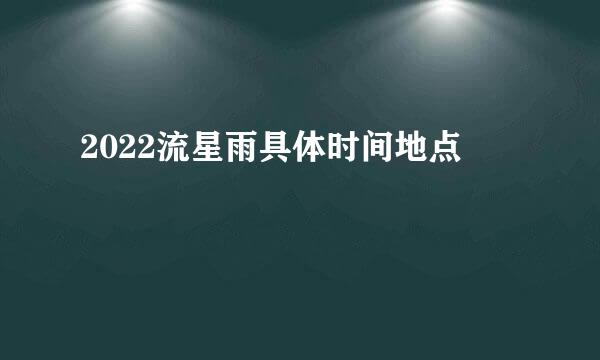 2022流星雨具体时间地点